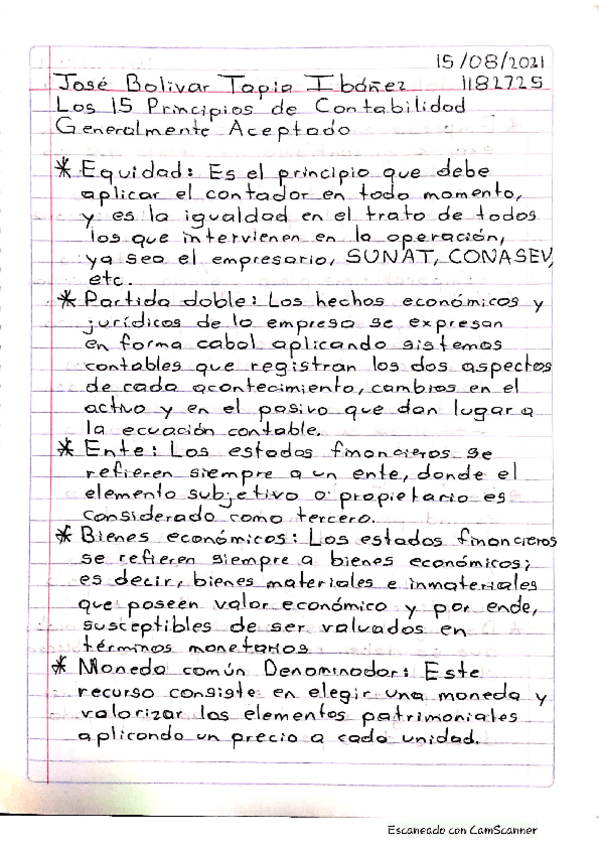 15/08/2021
José Bolivar Tapia Ibáñez 1182725
Los 15 Principios de Contabilidad Generalmente Aceptado

* Equidad: Es el principio que debe aplicar el contador en todo momento, y es la igualdad en el trato de todos los que intervienen en la operación, ya sea el empresario, SUNAT, CONASEV, etc.

* Partida doble: Los hechos económicos y jurídicos de la empresa se expresan en forma cabal aplicando sistemas contables que registran los dos aspectos de cada acontecimiento, cambios en el activo y en el pasivo que dan lugar a la ecuación contable.

* Ente: Los estados financieros se refieren siempre a un ente, donde el elemento subjetivo o propietario es considerado como tercero.

* Bienes económicos: Los estados financieros se refieren siempre a bienes económicos; es decir, bienes materiales e inmateriales que poseen valor económico y por ende, susceptibles de ser valuados en términos monetarios.

* Moneda común Denominador: Este recurso consiste en elegir una moneda y valorizar los elementos patrimoniales aplicando un precio a cada unidad.

Escaneado con CamScanner